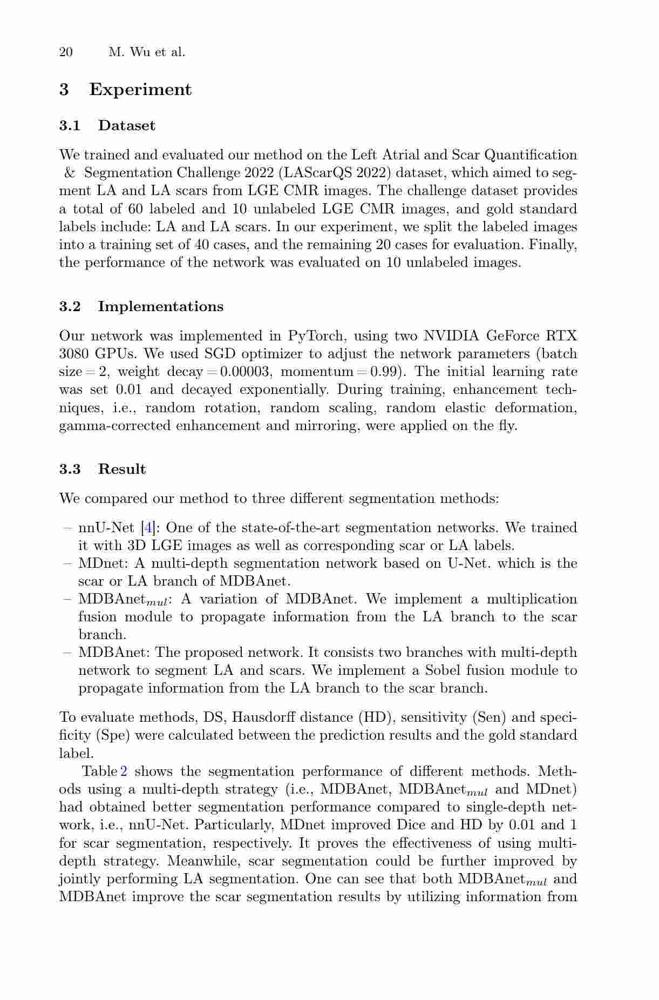 20 M. Wu et al.

3 Experiment

3.1 Dataset

We trained and evaluated our method on the Left Atrial and Scar Quantification & Segmentation Challenge 2022 (LAScarQS 2022) dataset, which aimed to segment LA and LA scars from LGE CMR images. The challenge dataset provides a total of 60 labeled and 10 unlabeled LGE CMR images, and gold standard labels include: LA and LA scars. In our experiment, we split the labeled images into a training set of 40 cases, and the remaining 20 cases for evaluation. Finally, the performance of the network was evaluated on 10 unlabeled images.

3.2 Implementations

Our network was implemented in PyTorch, using two NVIDIA GeForce RTX 3080 GPUs. We used SGD optimizer to adjust the network parameters (batch size = 2, weight decay = 0.00003, momentum = 0.99). The initial learning rate was set 0.01 and decayed exponentially. During training, enhancement techniques, i.e., random rotation, random scaling, random elastic deformation, gamma-corrected enhancement and mirroring, were applied on the fly.

3.3 Result

We compared our method to three different segmentation methods:

– nnU-Net [4]: One of the state-of-the-art segmentation networks. We trained it with 3D LGE images as well as corresponding scar or LA labels.
– MDnet: A multi-depth segmentation network based on U-Net. which is the scar or LA branch of MDBAnet.
– MDBAnet$_{mul}$: A variation of MDBAnet. We implement a multiplication fusion module to propagate information from the LA branch to the scar branch.
– MDBAnet: The proposed network. It consists two branches with multi-depth network to segment LA and scars. We implement a Sobel fusion module to propagate information from the LA branch to the scar branch.

To evaluate methods, DS, Hausdorff distance (HD), sensitivity (Sen) and specificity (Spe) were calculated between the prediction results and the gold standard label.

Table 2 shows the segmentation performance of different methods. Methods using a multi-depth strategy (i.e., MDBAnet, MDBAnet$_{mul}$ and MDnet) had obtained better segmentation performance compared to single-depth network, i.e., nnU-Net. Particularly, MDnet improved Dice and HD by 0.01 and 1 for scar segmentation, respectively. It proves the effectiveness of using multi-depth strategy. Meanwhile, scar segmentation could be further improved by jointly performing LA segmentation. One can see that both MDBAnet$_{mul}$ and MDBAnet improve the scar segmentation results by utilizing information from